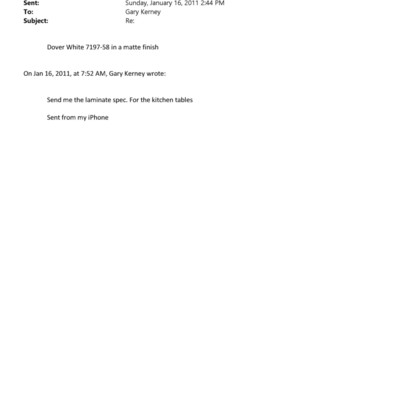 Sent: Sunday, January 16, 2011 2:44 PM
To: Gary Kerney
Subject: Re:

Dover White 7197-58 in a matte finish

On Jan 16, 2011, at 7:52 AM, Gary Kerney wrote:

Send me the laminate spec. For the kitchen tables

Sent from my iPhone